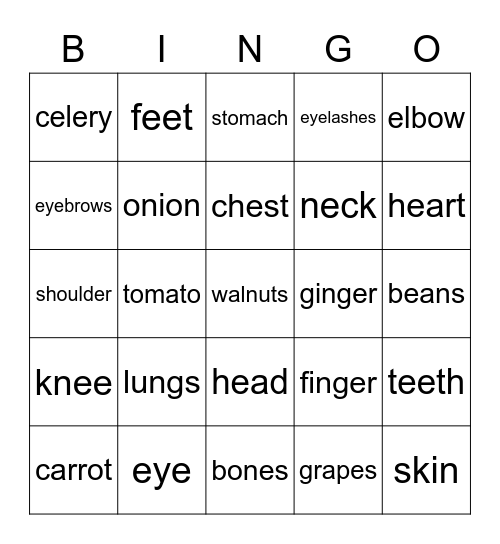 | B | I | N | G | O |
|---|---|---|---|---|
| celery | feet | stomach | eyelashes | elbow |
| eyebrows | onion | chest | neck | heart |
| shoulder | tomato | walnuts | ginger | beans |
| knee | lungs | head | finger | teeth |
| carrot | eye | bones | grapes | skin |